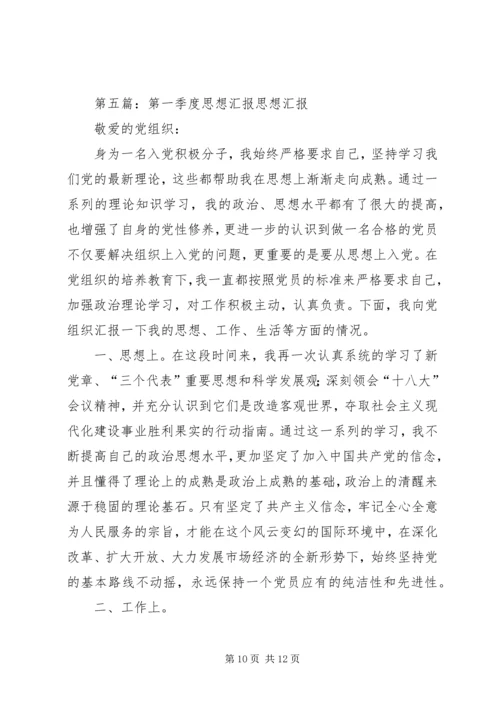 第五篇：第一季度思想汇报思想汇报

敬爱的党组织：

身为一名入党积极分子，我始终严格要求自己，坚持学习我们党的最新理论，这些都帮助我在思想上渐渐走向成熟。通过一系列的理论知识学习，我的政治、思想水平都有了很大的提高，也增强了自身的党性修养，更进一步的认识到做一名合格的党员不仅要解决组织上入党的问题，更重要的是要从思想上入党。在党组织的培养教育下，我一直都按照党员的标准来严格要求自己，加强政治理论学习，对工作积极主动，认真负责。下面，我向党组织汇报一下我的思想、工作、生活等方面的情况。

一、思想上。在这段时间来，我再一次认真系统的学习了新党章、“三个代表”重要思想和科学发展观；深刻领会“十八大”会议精神，并充分认识到它们是改造客观世界，夺取社会主义现代化建设事业胜利果实的行动指南。通过这一系列的学习，我不断提高自己的政治思想水平，更加坚定了加入中国共产党的信念，并且懂得了理论上的成熟是政治上成熟的基础，政治上的清醒来源于稳固的理论基石。只有坚定了共产主义信念，牢记全心全意为人民服务的宗旨，才能在这个风云变幻的国际环境中，在深化改革、扩大开放、大力发展市场经济的全新形势下，始终坚持党的基本路线不动摇，永远保持一个党员应有的纯洁性和先进性。

二、工作上。

第 10 页 共 12 页